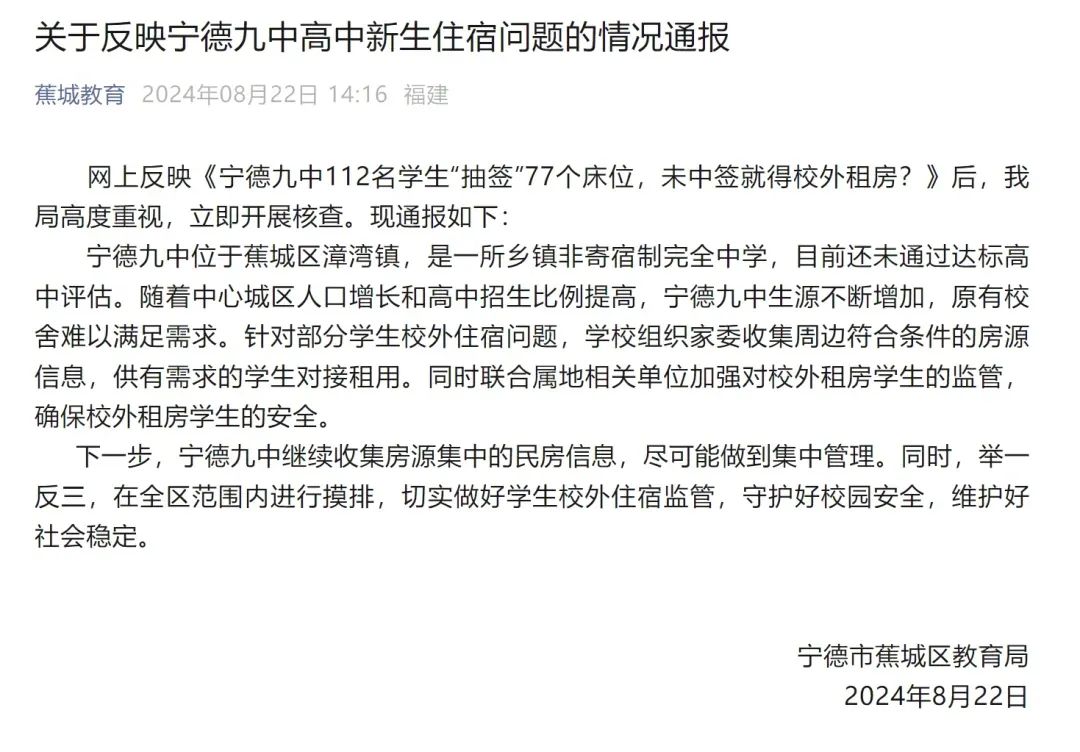 关于反映宁德九中高中新生住宿问题的情况通报

蕉城教育 2024年08月22日 14:16 福建

网上反映《宁德九中112名学生“抽签”77个床位，未中签就得校外租房？》后，我局高度重视，立即开展核查。现通报如下：

宁德九中位于蕉城区漳湾镇，是一所乡镇非寄宿制完全中学，目前还未通过达标高中评估。随着中心城区人口增长和高中招生比例提高，宁德九中生源不断增加，原有校舍难以满足需求。针对部分学生校外住宿问题，学校组织家委收集周边符合条件的房源信息，供有需求的学生对接租用。同时联合属地相关单位加强对校外租房学生的监管，确保校外租房学生的安全。

下一步，宁德九中继续收集房源集中的民房信息，尽可能做到集中管理。同时，举一反三，在全区范围内进行摸排，切实做好学生校外住宿监管，守护好校园安全，维护好社会稳定。

宁德市蕉城区教育局
2024年8月22日